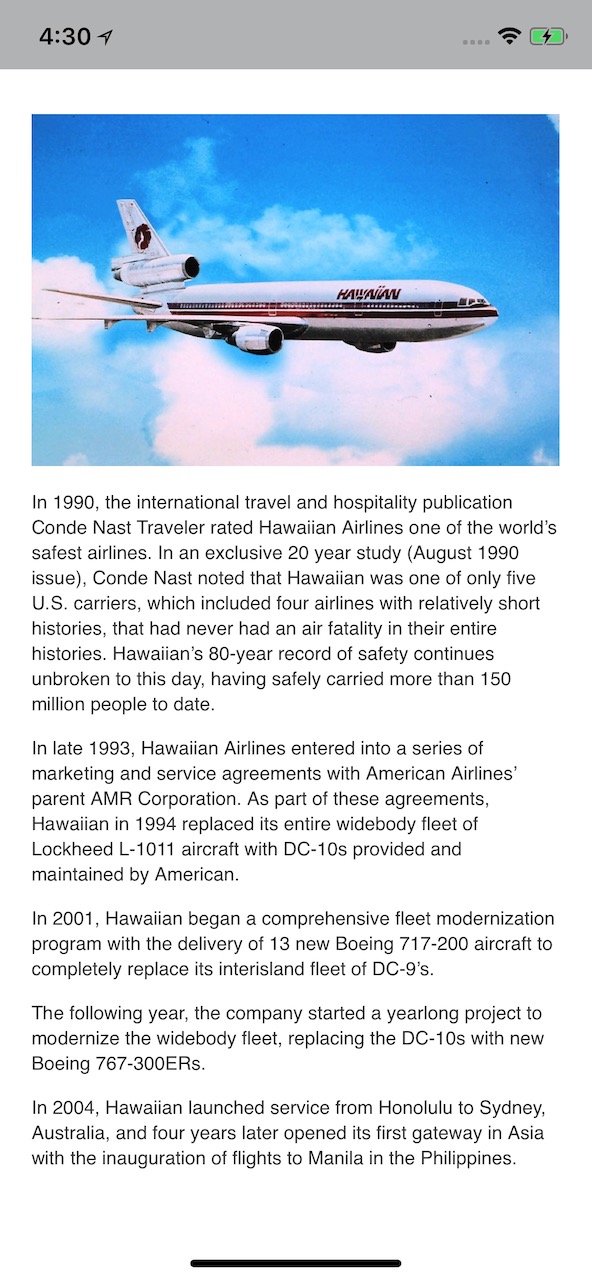 4:30

HAWAIIAN

In 1990, the international travel and hospitality publication Conde Nast Traveler rated Hawaiian Airlines one of the world's safest airlines. In an exclusive 20 year study (August 1990 issue), Conde Nast noted that Hawaiian was one of only five U.S. carriers, which included four airlines with relatively short histories, that had never had an air fatality in their entire histories. Hawaiian's 80-year record of safety continues unbroken to this day, having safely carried more than 150 million people to date.

In late 1993, Hawaiian Airlines entered into a series of marketing and service agreements with American Airlines' parent AMR Corporation. As part of these agreements, Hawaiian in 1994 replaced its entire widebody fleet of Lockheed L-1011 aircraft with DC-10s provided and maintained by American.

In 2001, Hawaiian began a comprehensive fleet modernization program with the delivery of 13 new Boeing 717-200 aircraft to completely replace its interisland fleet of DC-9's.

The following year, the company started a yearlong project to modernize the widebody fleet, replacing the DC-10s with new Boeing 767-300ERs.

In 2004, Hawaiian launched service from Honolulu to Sydney, Australia, and four years later opened its first gateway in Asia with the inauguration of flights to Manila in the Philippines.